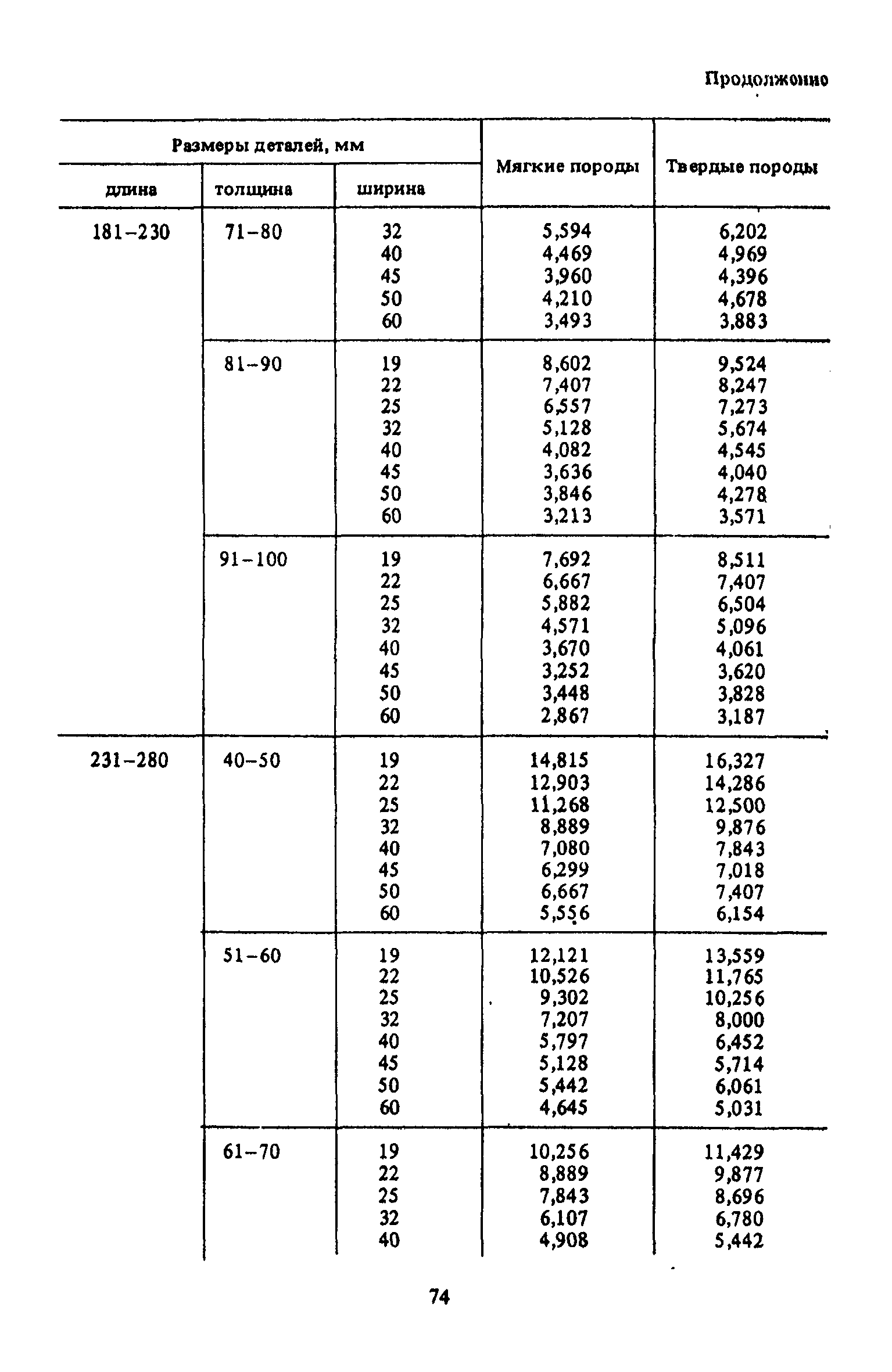 Продолжение

| Размеры деталей, мм | | | Мягкие породы | Твердые породы |
|---|---|---|---|---|
| длина | толщина | ширина | | |
| 181–230 | 71–80 | 32 | 5,594 | 6,202 |
| | | 40 | 4,469 | 4,969 |
| | | 45 | 3,960 | 4,396 |
| | | 50 | 4,210 | 4,678 |
| | | 60 | 3,493 | 3,883 |
| | 81–90 | 19 | 8,602 | 9,524 |
| | | 22 | 7,407 | 8,247 |
| | | 25 | 6,557 | 7,273 |
| | | 32 | 5,128 | 5,674 |
| | | 40 | 4,082 | 4,545 |
| | | 45 | 3,636 | 4,040 |
| | | 50 | 3,846 | 4,278 |
| | | 60 | 3,213 | 3,571 |
| | 91–100 | 19 | 7,692 | 8,511 |
| | | 22 | 6,667 | 7,407 |
| | | 25 | 5,882 | 6,504 |
| | | 32 | 4,571 | 5,096 |
| | | 40 | 3,670 | 4,061 |
| | | 45 | 3,252 | 3,620 |
| | | 50 | 3,448 | 3,828 |
| | | 60 | 2,867 | 3,187 |
| 231–280 | 40–50 | 19 | 14,815 | 16,327 |
| | | 22 | 12,903 | 14,286 |
| | | 25 | 11,268 | 12,500 |
| | | 32 | 8,889 | 9,876 |
| | | 40 | 7,080 | 7,843 |
| | | 45 | 6,299 | 7,018 |
| | | 50 | 6,667 | 7,407 |
| | | 60 | 5,556 | 6,154 |
| | 51–60 | 19 | 12,121 | 13,559 |
| | | 22 | 10,526 | 11,765 |
| | | 25 | 9,302 | 10,256 |
| | | 32 | 7,207 | 8,000 |
| | | 40 | 5,797 | 6,452 |
| | | 45 | 5,128 | 5,714 |
| | | 50 | 5,442 | 6,061 |
| | | 60 | 4,645 | 5,031 |
| | 61–70 | 19 | 10,256 | 11,429 |
| | | 22 | 8,889 | 9,877 |
| | | 25 | 7,843 | 8,696 |
| | | 32 | 6,107 | 6,780 |
| | | 40 | 4,908 | 5,442 |

74